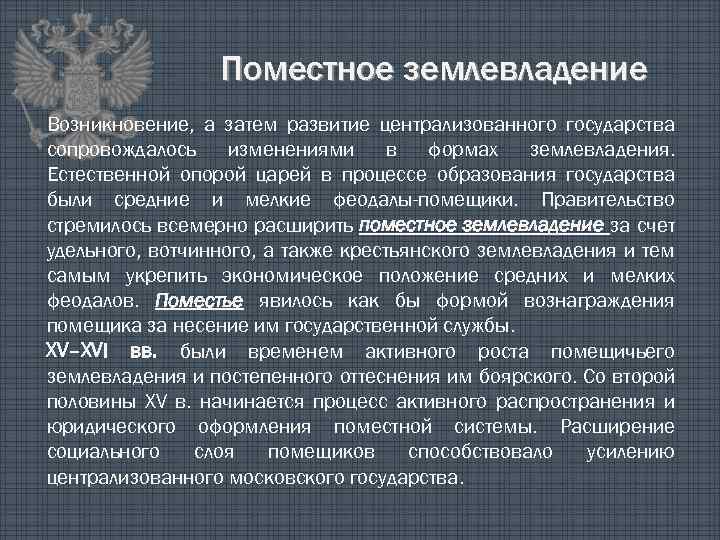 Поместное землевладение

Возникновение, а затем развитие централизованного государства сопровождалось изменениями в формах землевладения. Естественной опорой царей в процессе образования государства были средние и мелкие феодалы-помещики. Правительство стремилось всемерно расширить поместное землевладение за счет удельного, вотчинного, а также крестьянского землевладения и тем самым укрепить экономическое положение средних и мелких феодалов. Поместье явилось как бы формой вознаграждения помещика за несение им государственной службы.

XV–XVI вв. были временем активного роста помещичьего землевладения и постепенного оттеснения им боярского. Со второй половины XV в. начинается процесс активного распространения и юридического оформления поместной системы. Расширение социального слоя помещиков способствовало усилению централизованного московского государства.